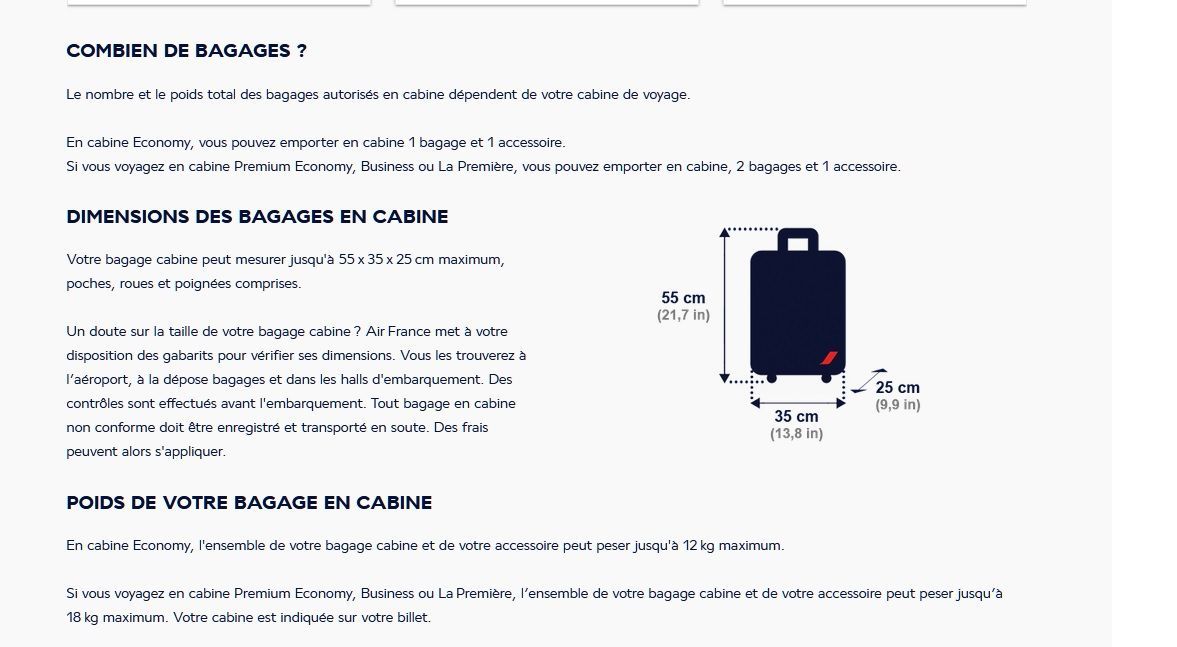 COMBIEN DE BAGAGES ?

Le nombre et le poids total des bagages autorisés en cabine dépendent de votre cabine de voyage.

En cabine Economy, vous pouvez emporter en cabine 1 bagage et 1 accessoire.
Si vous voyagez en cabine Premium Economy, Business ou La Première, vous pouvez emporter en cabine, 2 bagages et 1 accessoire.

DIMENSIONS DES BAGAGES EN CABINE

Votre bagage cabine peut mesurer jusqu'à 55 x 35 x 25 cm maximum, poches, roues et poignées comprises.

Un doute sur la taille de votre bagage cabine ? Air France met à votre disposition des gabarits pour vérifier ses dimensions. Vous les trouverez à l'aéroport, à la dépose bagages et dans les halls d'embarquement. Des contrôles sont effectués avant l'embarquement. Tout bagage en cabine non conforme doit être enregistré et transporté en soute. Des frais peuvent alors s'appliquer.

55 cm
(21,7 in)
25 cm
(9,9 in)
35 cm
(13,8 in)

POIDS DE VOTRE BAGAGE EN CABINE

En cabine Economy, l'ensemble de votre bagage cabine et de votre accessoire peut peser jusqu'à 12 kg maximum.

Si vous voyagez en cabine Premium Economy, Business ou La Première, l'ensemble de votre bagage cabine et de votre accessoire peut peser jusqu'à 18 kg maximum. Votre cabine est indiquée sur votre billet.